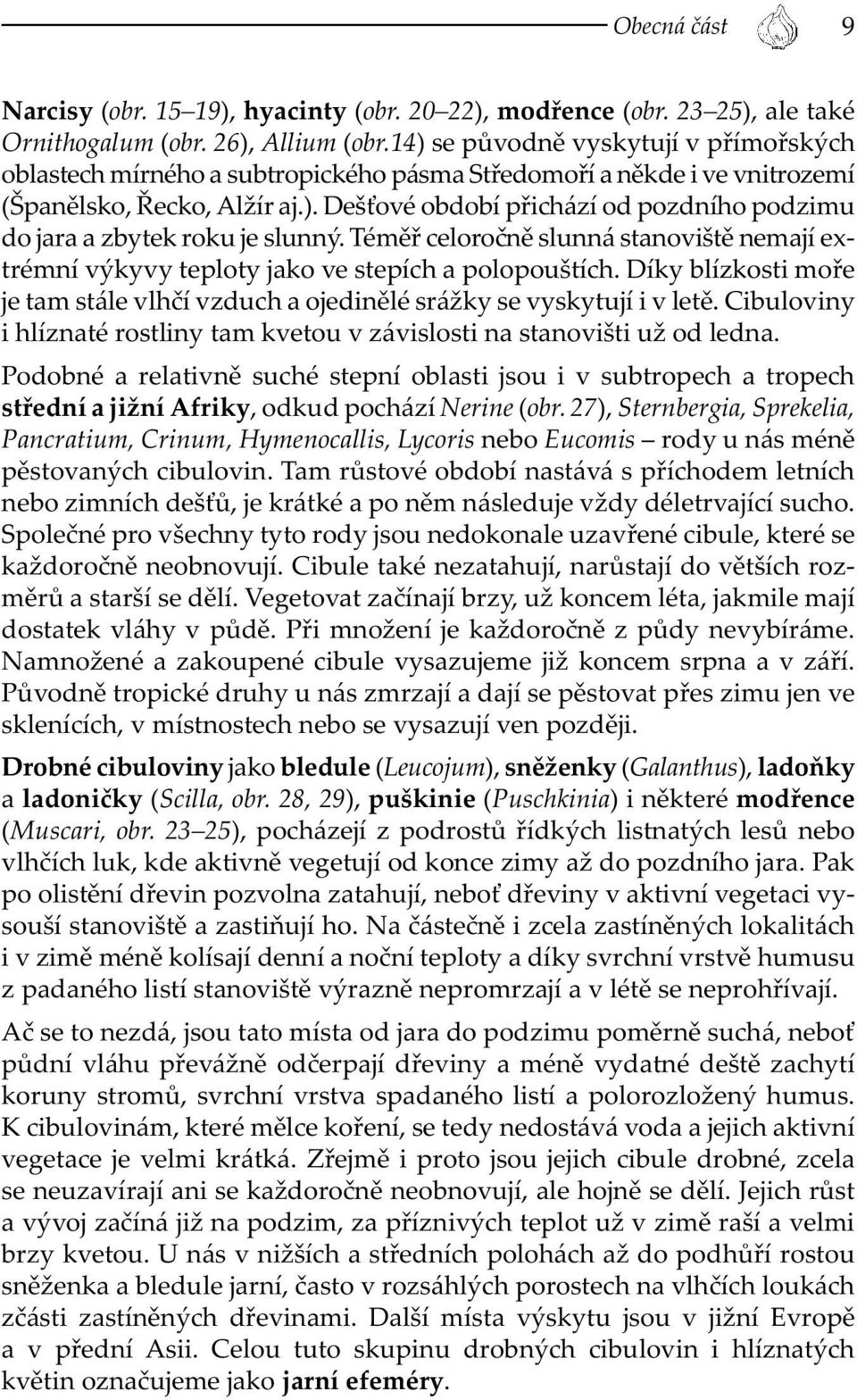 Obecná část 9

Narcisy (obr. 15–19), hyacinty (obr. 20–22), modřence (obr. 23–25), ale také Ornithogalum (obr. 26), Allium (obr.14) se původně vyskytují v přímořských oblastech mírného a subtropického pásma Středomoří a někde i ve vnitrozemí (Španělsko, Řecko, Alžír aj.). Dešťové období přichází od pozdního podzimu do jara a zbytek roku je slunný. Téměř celoročně slunná stanoviště nemají extrémní výkyvy teploty jako ve stepích a polopouštích. Díky blízkosti moře je tam stále vlhčí vzduch a ojedinělé srážky se vyskytují i v letě. Cibuloviny i hlíznaté rostliny tam kvetou v závislosti na stanovišti už od ledna.

Podobné a relativně suché stepní oblasti jsou i v subtropech a tropech střední a jižní Afriky, odkud pochází Nerine (obr. 27), Sternbergia, Sprekelia, Pancratium, Crinum, Hymenocallis, Lycoris nebo Eucomis – rody u nás méně pěstovaných cibulovin. Tam růstové období nastává s příchodem letních nebo zimních dešťů, je krátké a po něm následuje vždy déletrvající sucho. Společné pro všechny tyto rody jsou nedokonale uzavřené cibule, které se každoročně neobnovují. Cibule také nezatahují, narůstají do větších rozměrů a starší se dělí. Vegetovat začínají brzy, už koncem léta, jakmile mají dostatek vláhy v půdě. Při množení je každoročně z půdy nevybíráme. Namnožené a zakoupené cibule vysazujeme již koncem srpna a v září. Původně tropické druhy u nás zmrzají a dají se pěstovat přes zimu jen ve sklenících, v místnostech nebo se vysazují ven později.

Drobné cibuloviny jako bledule (Leucojum), sněženky (Galanthus), ladoňky a ladoničky (Scilla, obr. 28, 29), puškinie (Puschkinia) i některé modřence (Muscari, obr. 23–25), pocházejí z podrostů řídkých listnatých lesů nebo vlhčích luk, kde aktivně vegetují od konce zimy až do pozdního jara. Pak po olistění dřevin pozvolna zatahují, neboť dřeviny v aktivní vegetaci vysouší stanoviště a zastiňují ho. Na částečně i zcela zastíněných lokalitách i v zimě méně kolísají denní a noční teploty a díky svrchní vrstvě humusu z padaného listí stanoviště výrazně nepromrzají a v létě se neprohřívají.

Ač se to nezdá, jsou tato místa od jara do podzimu poměrně suchá, neboť půdní vláhu převážně odčerpají dřeviny a méně vydatné deště zachytí koruny stromů, svrchní vrstva spadaného listí a polorozložený humus. K cibulovinám, které mělce koření, se tedy nedostává voda a jejich aktivní vegetace je velmi krátká. Zřejmě i proto jsou jejich cibule drobné, zcela se neuzavírají ani se každoročně neobnovují, ale hojně se dělí. Jejich růst a vývoj začíná již na podzim, za příznivých teplot už v zimě raší a velmi brzy kvetou. U nás v nižších a středních polohách až do podhůří rostou sněženka a bledule jarní, často v rozsáhlých porostech na vlhčích loukách zčásti zastíněných dřevinami. Další místa výskytu jsou v jižní Evropě a v přední Asii. Celou tuto skupinu drobných cibulovin i hlíznatých květin označujeme jako jarní efeméry.